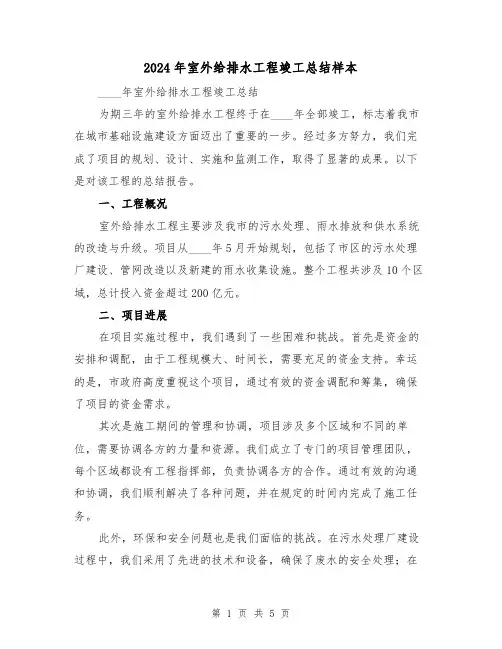 2024年室外给排水工程竣工总结样本

____年室外给排水工程竣工总结

为期三年的室外给排水工程终于在____年全部竣工，标志着我市在城市基础设施建设方面迈出了重要的一步。经过多方努力，我们完成了项目的规划、设计、实施和监测工作，取得了显著的成果。以下是对该工程的总结报告。

一、工程概况

室外给排水工程主要涉及我市的污水处理、雨水排放和供水系统的改造与升级。项目从____年5月开始规划，包括了市区的污水处理厂建设、管网改造以及新建的雨水收集设施。整个工程共涉及10个区域，总计投入资金超过200亿元。

二、项目进展

在项目实施过程中，我们遇到了一些困难和挑战。首先是资金的安排和调配，由于工程规模大、时间长，需要充足的资金支持。幸运的是，市政府高度重视这个项目，通过有效的资金调配和筹集，确保了项目的资金需求。

其次是施工期间的管理和协调，项目涉及多个区域和不同的单位，需要协调各方的力量和资源。我们成立了专门的项目管理团队，每个区域都设有工程指挥部，负责协调各方的合作。通过有效的沟通和协调，我们顺利解决了各种问题，并在规定的时间内完成了施工任务。

此外，环保和安全问题也是我们面临的挑战。在污水处理厂建设过程中，我们采用了先进的技术和设备，确保了废水的安全处理；在

第 1 页 共 5 页